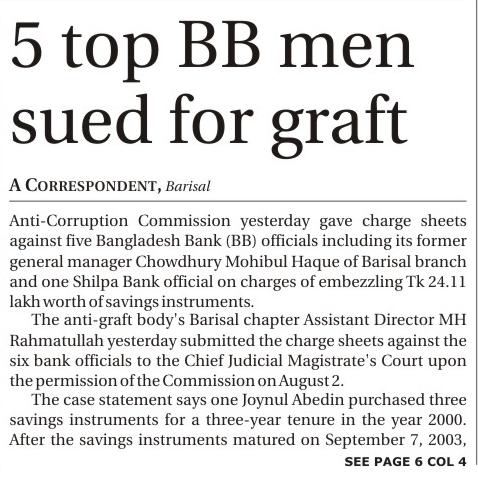 5 top BB men sued for graft

A CORRESPONDENT, Barisal

Anti-Corruption Commission yesterday gave charge sheets against five Bangladesh Bank (BB) officials including its former general manager Chowdhury Mohibul Haque of Barisal branch and one Shilpa Bank official on charges of embezzling Tk 24.11 lakh worth of savings instruments.

The anti-graft body's Barisal chapter Assistant Director MH Rahmatullah yesterday submitted the charge sheets against the six bank officials to the Chief Judicial Magistrate's Court upon the permission of the Commission on August 2.

The case statement says one Joynul Abedin purchased three savings instruments for a three-year tenure in the year 2000. After the savings instruments matured on September 7, 2003,

SEE PAGE 6 COL 4